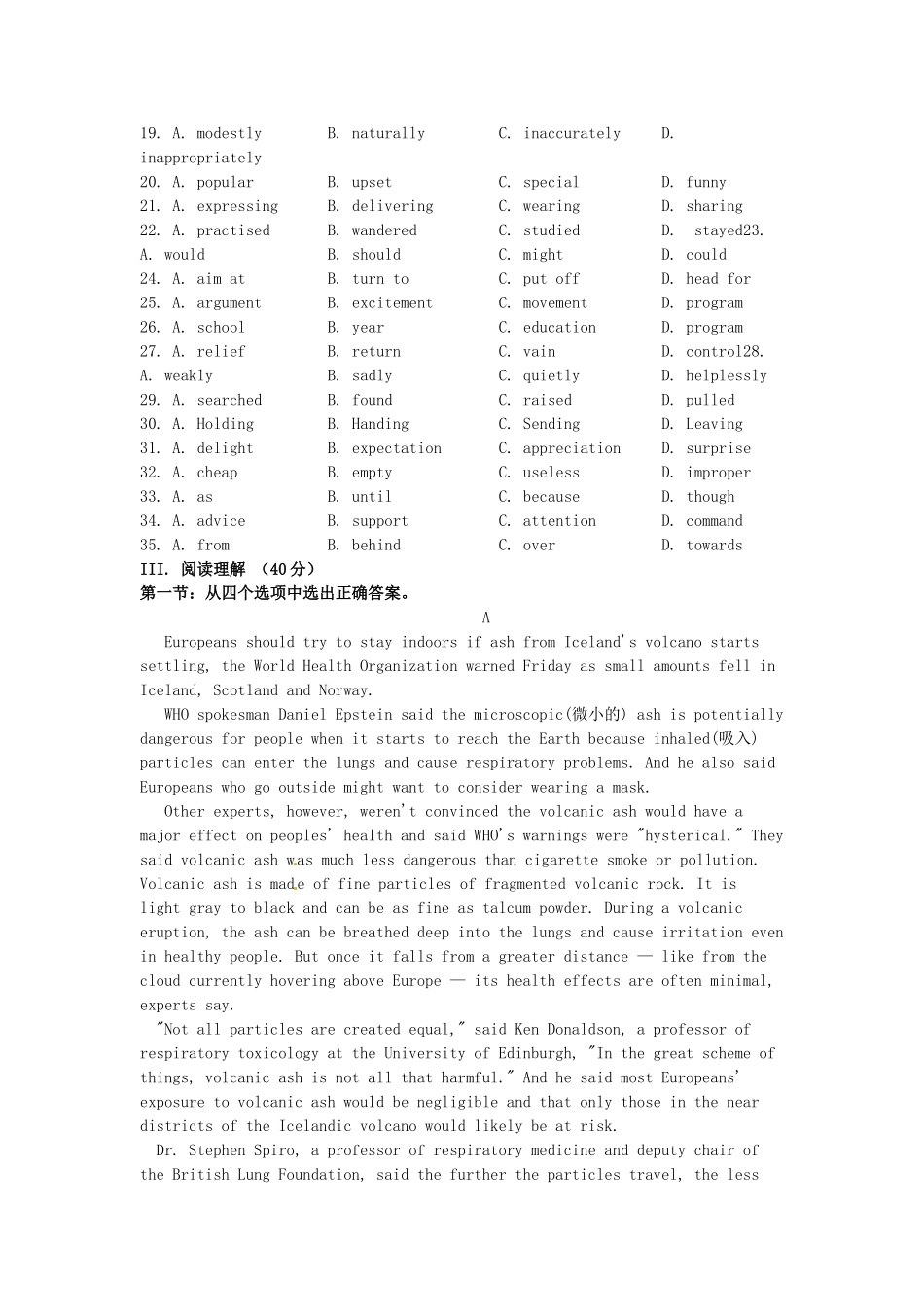 19. A. modestly B. naturally C. inaccurately D. inappropriately
20. A. popular B. upset C. special D. funny
21. A. expressing B. delivering C. wearing D. sharing
22. A. practised B. wandered C. studied D. stayed23. A. would B. should C. might D. could
24. A. aim at B. turn to C. put off D. head for
25. A. argument B. excitement C. movement D. program
26. A. school B. year C. education D. program
27. A. relief B. return C. vain D. control28. A. weakly B. sadly C. quietly D. helplessly
29. A. searched B. found C. raised D. pulled
30. A. Holding B. Handing C. Sending D. Leaving
31. A. delight B. expectation C. appreciation D. surprise
32. A. cheap B. empty C. useless D. improper
33. A. as B. until C. because D. though
34. A. advice B. support C. attention D. command
35. A. from B. behind C. over D. towards
III. 阅读理解 （40分）
第一节：从四个选项中选出正确答案。

A

Europeans should try to stay indoors if ash from Iceland's volcano starts settling, the World Health Organization warned Friday as small amounts fell in Iceland, Scotland and Norway.

WHO spokesman Daniel Epstein said the microscopic(微小的) ash is potentially dangerous for people when it starts to reach the Earth because inhaled(吸入) particles can enter the lungs and cause respiratory problems. And he also said Europeans who go outside might want to consider wearing a mask.

Other experts, however, weren't convinced the volcanic ash would have a major effect on peoples' health and said WHO's warnings were "hysterical." They said volcanic ash was much less dangerous than cigarette smoke or pollution. Volcanic ash is made of fine particles of fragmented volcanic rock. It is light gray to black and can be as fine as talcum powder. During a volcanic eruption, the ash can be breathed deep into the lungs and cause irritation even in healthy people. But once it falls from a greater distance — like from the cloud currently hovering above Europe — its health effects are often minimal, experts say.

"Not all particles are created equal," said Ken Donaldson, a professor of respiratory toxicology at the University of Edinburgh, "In the great scheme of things, volcanic ash is not all that harmful." And he said most Europeans' exposure to volcanic ash would be negligible and that only those in the near districts of the Icelandic volcano would likely be at risk.

Dr. Stephen Spiro, a professor of respiratory medicine and deputy chair of the British Lung Foundation, said the further the particles travel, the less